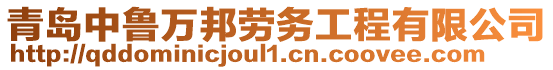 青岛中鲁万邦劳务工程有限公司
http://qddominicjoul1.cn.coovee.com